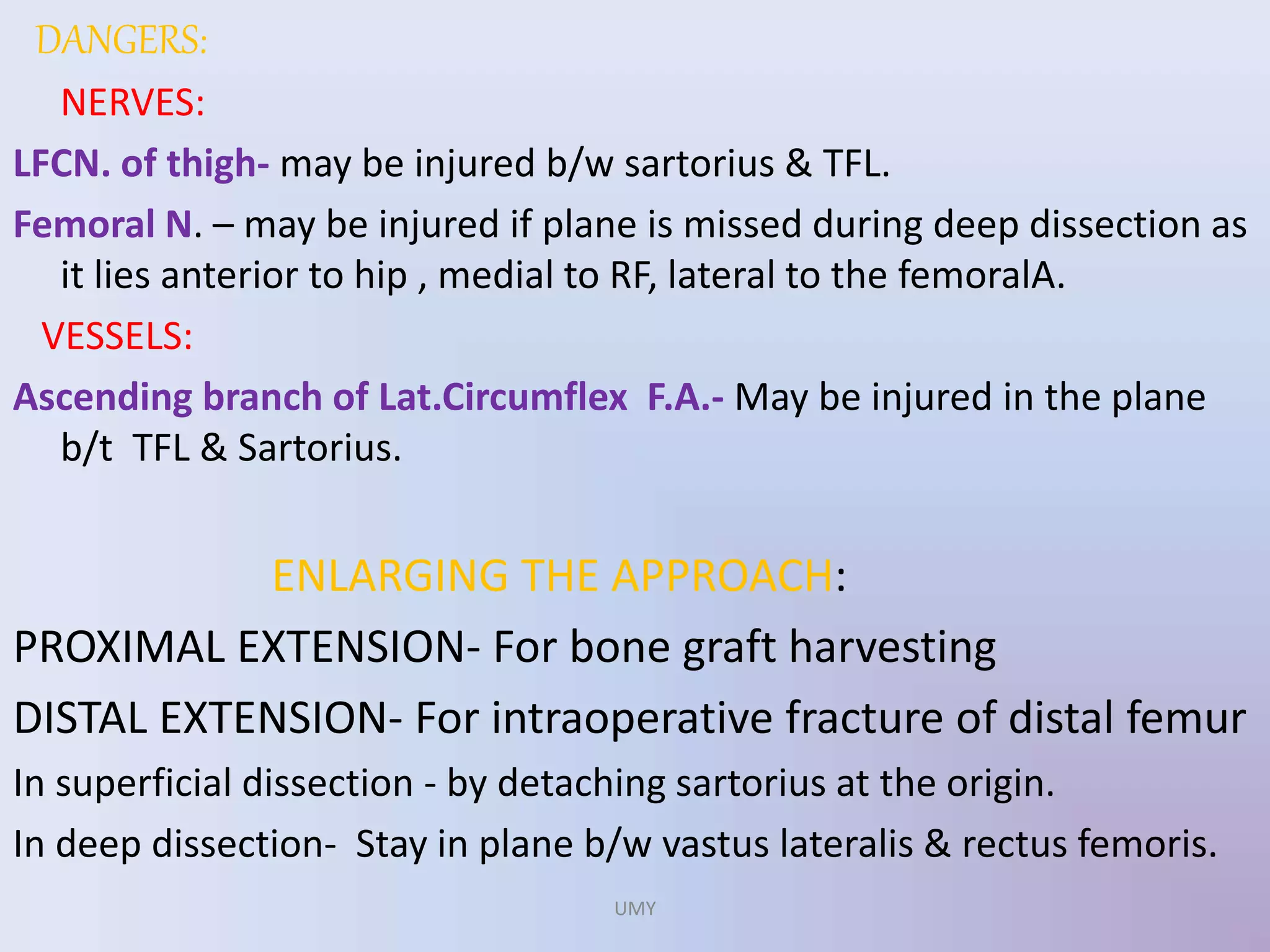 DANGERS:

NERVES:

LFCN. of thigh- may be injured b/w sartorius & TFL.

Femoral N. – may be injured if plane is missed during deep dissection as it lies anterior to hip , medial to RF, lateral to the femoralA.

VESSELS:

Ascending branch of Lat.Circumflex F.A.- May be injured in the plane b/t TFL & Sartorius.

ENLARGING THE APPROACH:

PROXIMAL EXTENSION- For bone graft harvesting

DISTAL EXTENSION- For intraoperative fracture of distal femur

In superficial dissection - by detaching sartorius at the origin.

In deep dissection- Stay in plane b/w vastus lateralis & rectus femoris.

UMY